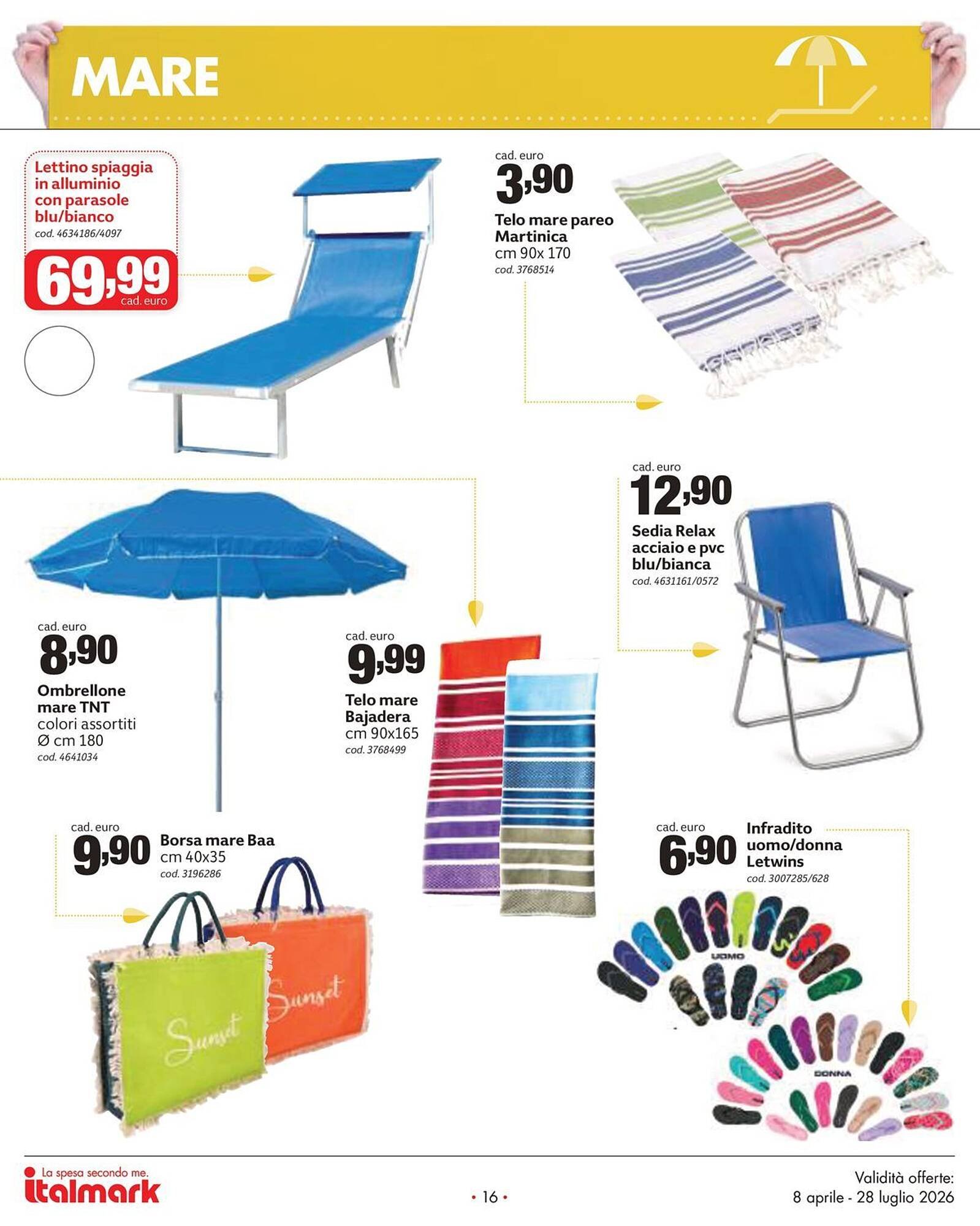 MARE

Lettino spiaggia in alluminio con parasole blu/bianco
cod. 4634186/4097
69,99 cad. euro

cad. euro
3,90
Telo mare pareo Martinica
cm 90x 170
cod. 3768514

cad. euro
12,90
Sedia Relax acciaio e pvc blu/bianca
cod. 4631161/0572

cad. euro
8,90
Ombrellone mare TNT
colori assortiti
Ø cm 180
cod. 4641034

cad. euro
9,99
Telo mare Bajadera
cm 90x165
cod. 3768499

cad. euro
9,90
Borsa mare Baa
cm 40x35
cod. 3196286

Sunset

Sunset

cad. euro
6,90
Infradito uomo/donna Letwins
cod. 3007285/628

UOMO

DONNA

La spesa secondo me.
italmark

• 16 •

Validità offerte:
8 aprile - 28 luglio 2026